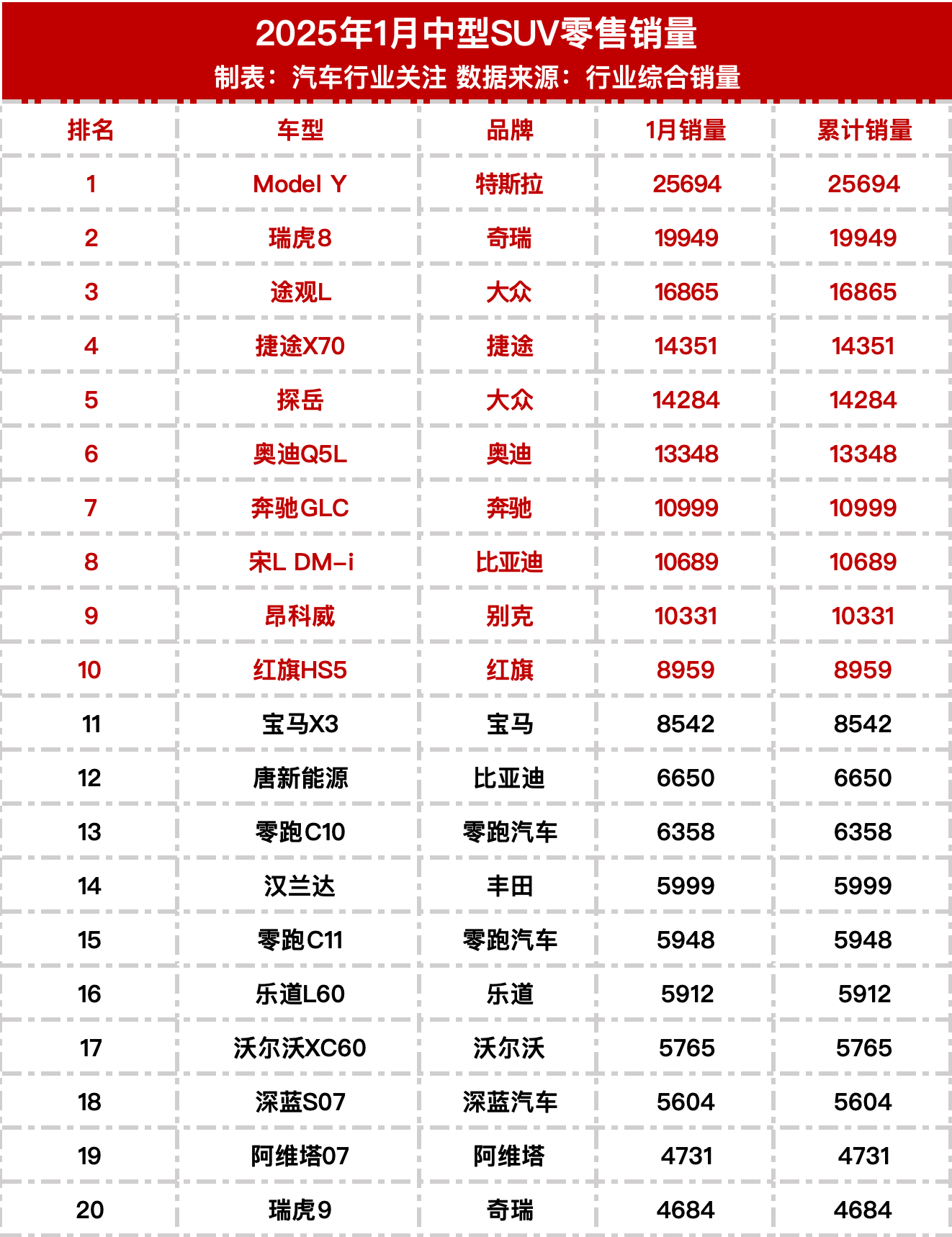 2025年1月中型SUV零售销量

制表：汽车行业关注 数据来源：行业综合销量

| 排名 | 车型 | 品牌 | 1月销量 | 累计销量 |
|---|---|---|---|---|
| 1 | Model Y | 特斯拉 | 25694 | 25694 |
| 2 | 瑞虎8 | 奇瑞 | 19949 | 19949 |
| 3 | 途观L | 大众 | 16865 | 16865 |
| 4 | 捷途X70 | 捷途 | 14351 | 14351 |
| 5 | 探岳 | 大众 | 14284 | 14284 |
| 6 | 奥迪Q5L | 奥迪 | 13348 | 13348 |
| 7 | 奔驰GLC | 奔驰 | 10999 | 10999 |
| 8 | 宋L DM-i | 比亚迪 | 10689 | 10689 |
| 9 | 昂科威 | 别克 | 10331 | 10331 |
| 10 | 红旗HS5 | 红旗 | 8959 | 8959 |
| 11 | 宝马X3 | 宝马 | 8542 | 8542 |
| 12 | 唐新能源 | 比亚迪 | 6650 | 6650 |
| 13 | 零跑C10 | 零跑汽车 | 6358 | 6358 |
| 14 | 汉兰达 | 丰田 | 5999 | 5999 |
| 15 | 零跑C11 | 零跑汽车 | 5948 | 5948 |
| 16 | 乐道L60 | 乐道 | 5912 | 5912 |
| 17 | 沃尔沃XC60 | 沃尔沃 | 5765 | 5765 |
| 18 | 深蓝S07 | 深蓝汽车 | 5604 | 5604 |
| 19 | 阿维塔07 | 阿维塔 | 4731 | 4731 |
| 20 | 瑞虎9 | 奇瑞 | 4684 | 4684 |